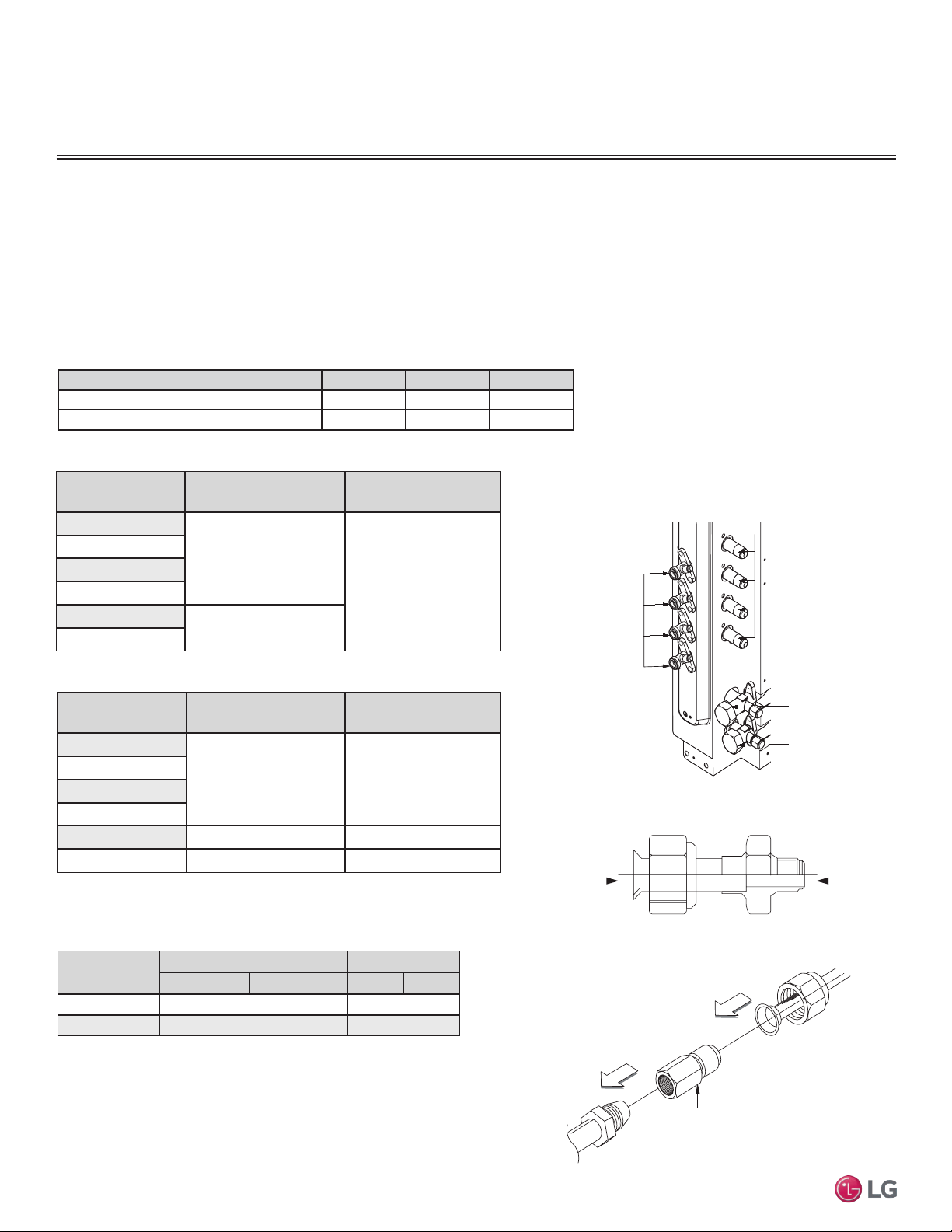 LG